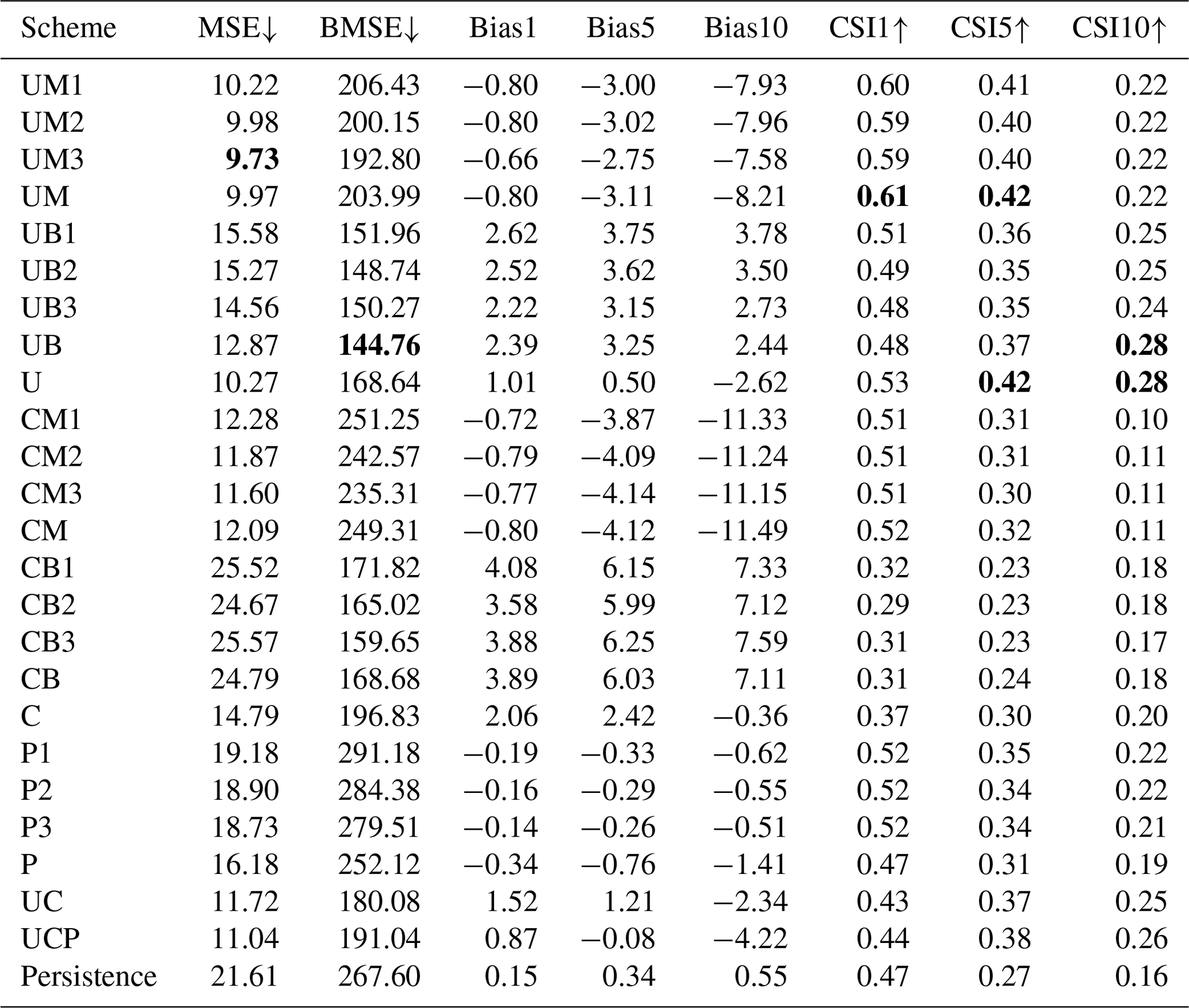 | Scheme | MSE↓ | BMSE↓ | Bias1 | Bias5 | Bias10 | CSI1↑ | CSI5↑ | CSI10↑ |
|---|---|---|---|---|---|---|---|---|
| UM1 | 10.22 | 206.43 | −0.80 | −3.00 | −7.93 | 0.60 | 0.41 | 0.22 |
| UM2 | 9.98 | 200.15 | −0.80 | −3.02 | −7.96 | 0.59 | 0.40 | 0.22 |
| UM3 | **9.73** | 192.80 | −0.66 | −2.75 | −7.58 | 0.59 | 0.40 | 0.22 |
| UM | 9.97 | 203.99 | −0.80 | −3.11 | −8.21 | **0.61** | **0.42** | 0.22 |
| UB1 | 15.58 | 151.96 | 2.62 | 3.75 | 3.78 | 0.51 | 0.36 | 0.25 |
| UB2 | 15.27 | 148.74 | 2.52 | 3.62 | 3.50 | 0.49 | 0.35 | 0.25 |
| UB3 | 14.56 | 150.27 | 2.22 | 3.15 | 2.73 | 0.48 | 0.35 | 0.24 |
| UB | 12.87 | **144.76** | 2.39 | 3.25 | 2.44 | 0.48 | 0.37 | **0.28** |
| U | 10.27 | 168.64 | 1.01 | 0.50 | −2.62 | 0.53 | **0.42** | **0.28** |
| CM1 | 12.28 | 251.25 | −0.72 | −3.87 | −11.33 | 0.51 | 0.31 | 0.10 |
| CM2 | 11.87 | 242.57 | −0.79 | −4.09 | −11.24 | 0.51 | 0.31 | 0.11 |
| CM3 | 11.60 | 235.31 | −0.77 | −4.14 | −11.15 | 0.51 | 0.30 | 0.11 |
| CM | 12.09 | 249.31 | −0.80 | −4.12 | −11.49 | 0.52 | 0.32 | 0.11 |
| CB1 | 25.52 | 171.82 | 4.08 | 6.15 | 7.33 | 0.32 | 0.23 | 0.18 |
| CB2 | 24.67 | 165.02 | 3.58 | 5.99 | 7.12 | 0.29 | 0.23 | 0.18 |
| CB3 | 25.57 | 159.65 | 3.88 | 6.25 | 7.59 | 0.31 | 0.23 | 0.17 |
| CB | 24.79 | 168.68 | 3.89 | 6.03 | 7.11 | 0.31 | 0.24 | 0.18 |
| C | 14.79 | 196.83 | 2.06 | 2.42 | −0.36 | 0.37 | 0.30 | 0.20 |
| P1 | 19.18 | 291.18 | −0.19 | −0.33 | −0.62 | 0.52 | 0.35 | 0.22 |
| P2 | 18.90 | 284.38 | −0.16 | −0.29 | −0.55 | 0.52 | 0.34 | 0.22 |
| P3 | 18.73 | 279.51 | −0.14 | −0.26 | −0.51 | 0.52 | 0.34 | 0.21 |
| P | 16.18 | 252.12 | −0.34 | −0.76 | −1.41 | 0.47 | 0.31 | 0.19 |
| UC | 11.72 | 180.08 | 1.52 | 1.21 | −2.34 | 0.43 | 0.37 | 0.25 |
| UCP | 11.04 | 191.04 | 0.87 | −0.08 | −4.22 | 0.44 | 0.38 | 0.26 |
| Persistence | 21.61 | 267.60 | 0.15 | 0.34 | 0.55 | 0.47 | 0.27 | 0.16 |